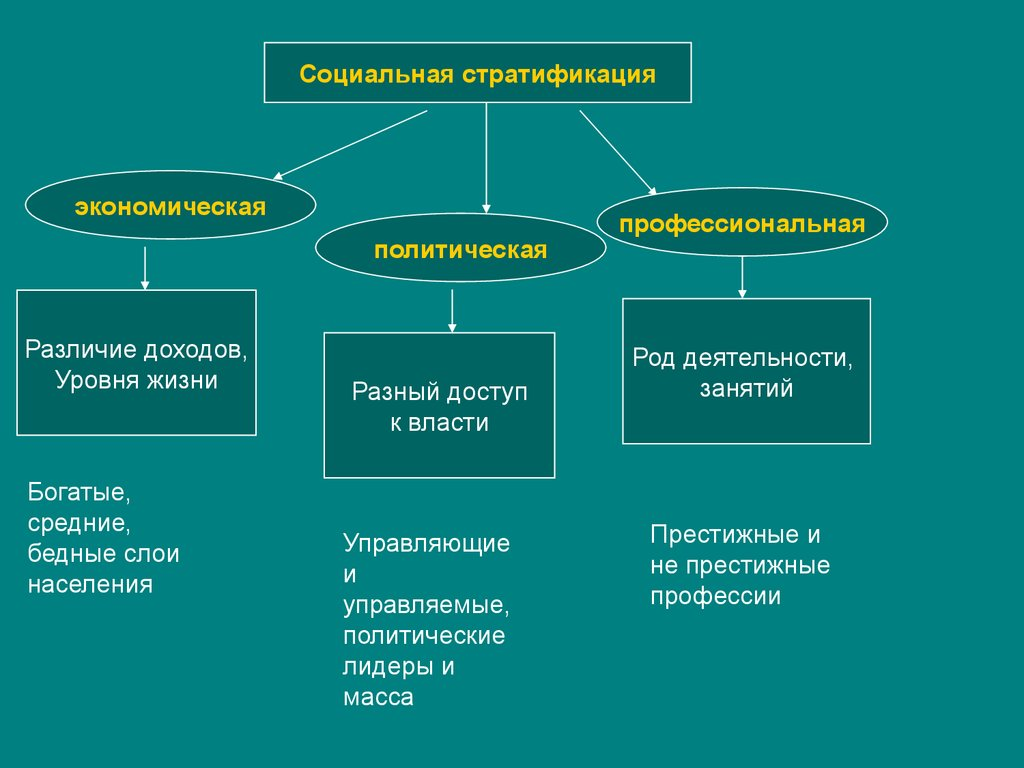 Социальная стратификация

экономическая

политическая

профессиональная

Различие доходов, Уровня жизни

Разный доступ к власти

Род деятельности, занятий

Богатые, средние, бедные слои населения

Управляющие и управляемые, политические лидеры и масса

Престижные и не престижные профессии